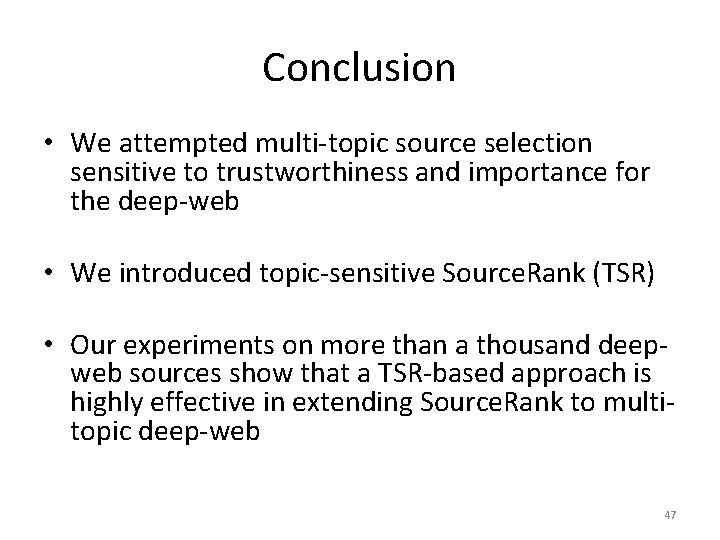 Conclusion

• We attempted multi-topic source selection sensitive to trustworthiness and importance for the deep-web

• We introduced topic-sensitive SourceRank (TSR)

• Our experiments on more than a thousand deep-web sources show that a TSR-based approach is highly effective in extending SourceRank to multi-topic deep-web

47